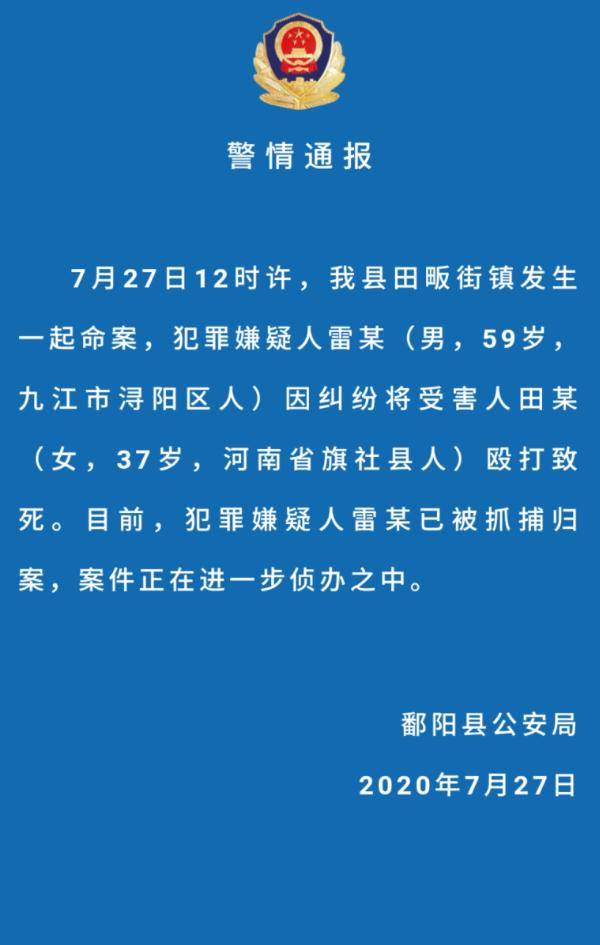 警情通报

7月27日12时许，我县田畈街镇发生一起命案，犯罪嫌疑人雷某（男，59岁，九江市浔阳区人）因纠纷将受害人田某（女，37岁，河南省旗社县人）殴打致死。目前，犯罪嫌疑人雷某已被抓捕归案，案件正在进一步侦办之中。

鄱阳县公安局

2020年7月27日